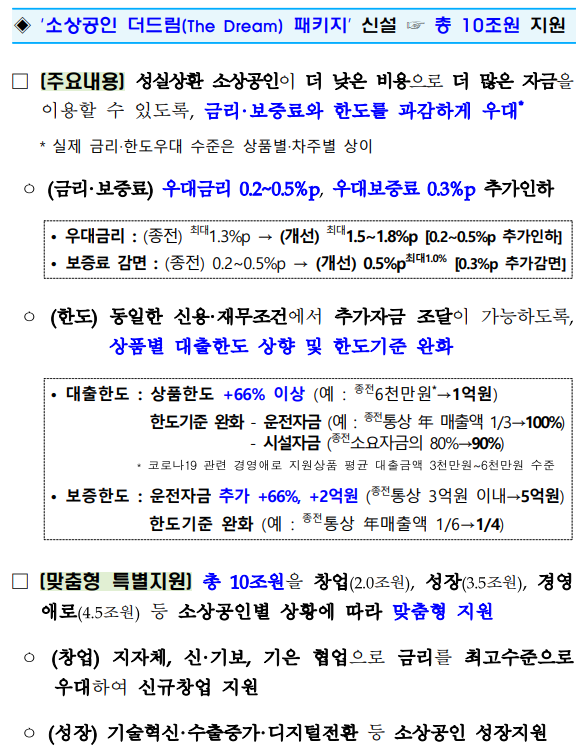 ◈ '소상공인 더드림(The Dream) 패키지' 신설 ☞ 총 10조원 지원

□ [주요내용] 성실상환 소상공인이 더 낮은 비용으로 더 많은 자금을 이용할 수 있도록, 금리·보증료와 한도를 과감하게 우대*

* 실제 금리·한도우대 수준은 상품별·차주별 상이

○ (금리·보증료) 우대금리 0.2~0.5%p, 우대보증료 0.3%p 추가인하

• 우대금리 : (종전) 최대1.3%p → (개선) 최대1.5~1.8%p [0.2~0.5%p 추가인하]
• 보증료 감면 : (종전) 0.2~0.5%p → (개선) 0.5%p최대1.0% [0.3%p 추가감면]

○ (한도) 동일한 신용·재무조건에서 추가자금 조달이 가능하도록, 상품별 대출한도 상향 및 한도기준 완화

• 대출한도 : 상품한도 +66% 이상 (예 : 종전6천만원*→1억원)
한도기준 완화 - 운전자금 (예 : 종전통상 年 매출액 1/3→100%)
- 시설자금 (종전소요자금의 80%→90%)
* 코로나19 관련 경영애로 지원상품 평균 대출금액 3천만원~6천만원 수준
• 보증한도 : 운전자금 추가 +66%, +2억원 (종전통상 3억원 이내→5억원)
한도기준 완화 (예 : 종전통상 年매출액 1/6→1/4)

□ [맞춤형 특별지원] 총 10조원을 창업(2.0조원), 성장(3.5조원), 경영애로(4.5조원) 등 소상공인별 상황에 따라 맞춤형 지원

○ (창업) 지자체, 신·기보, 기은 협업으로 금리를 최고수준으로 우대하여 신규창업 지원

○ (성장) 기술혁신·수출증가·디지털전환 등 소상공인 성장지원